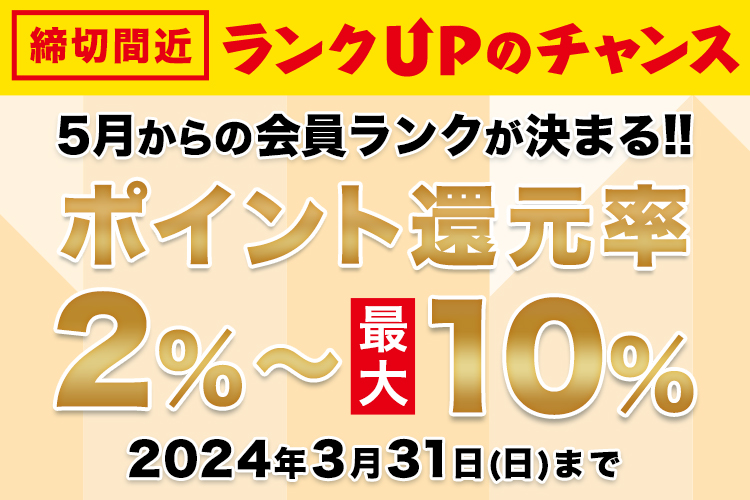 締切間近 ランクUPのチャンス

5月からの会員ランクが決まる!!

ポイント還元率

2%～最大10%

2024年3月31日(日)まで